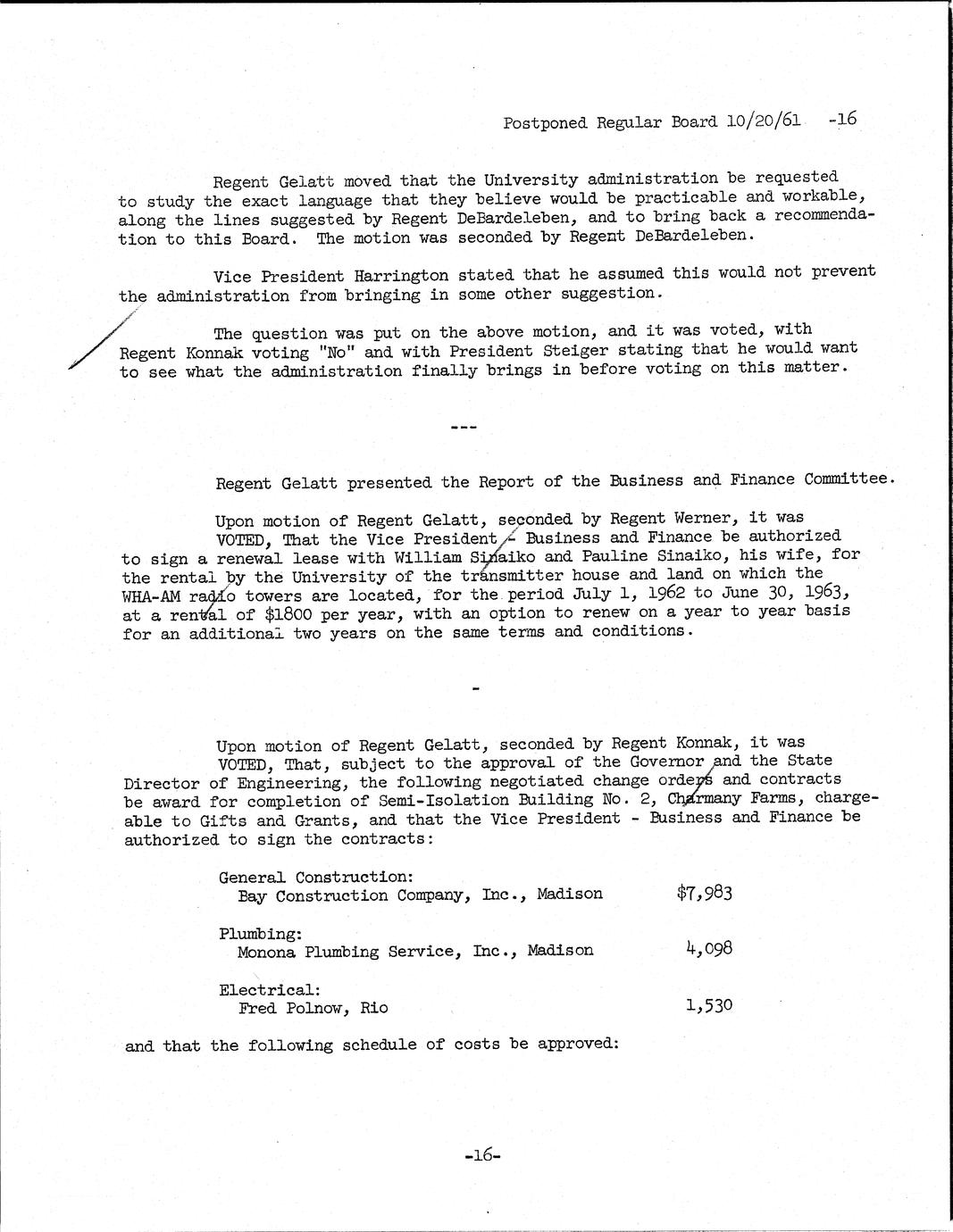 Postponed Regular Board 10/20/61 -16

Regent Gelatt moved that the University administration be requested to study the exact language that they believe would be practicable and workable, along the lines suggested by Regent DeBardeleben, and to bring back a recommendation to this Board. The motion was seconded by Regent DeBardeleben.

Vice President Harrington stated that he assumed this would not prevent the administration from bringing in some other suggestion.

The question was put on the above motion, and it was voted, with Regent Konnak voting "No" and with President Steiger stating that he would want to see what the administration finally brings in before voting on this matter.

---

Regent Gelatt presented the Report of the Business and Finance Committee.

Upon motion of Regent Gelatt, seconded by Regent Werner, it was VOTED, That the Vice President - Business and Finance be authorized to sign a renewal lease with William Sinaiko and Pauline Sinaiko, his wife, for the rental by the University of the transmitter house and land on which the WHA-AM radio towers are located, for the period July 1, 1962 to June 30, 1963, at a rental of $1800 per year, with an option to renew on a year to year basis for an additional two years on the same terms and conditions.

-

Upon motion of Regent Gelatt, seconded by Regent Konnak, it was VOTED, That, subject to the approval of the Governor and the State Director of Engineering, the following negotiated change orders and contracts be award for completion of Semi-Isolation Building No. 2, Charmany Farms, chargeable to Gifts and Grants, and that the Vice President - Business and Finance be authorized to sign the contracts:

General Construction:
Bay Construction Company, Inc., Madison $7,983

Plumbing:
Monona Plumbing Service, Inc., Madison 4,098

Electrical:
Fred Polnow, Rio 1,530

and that the following schedule of costs be approved:

-16-